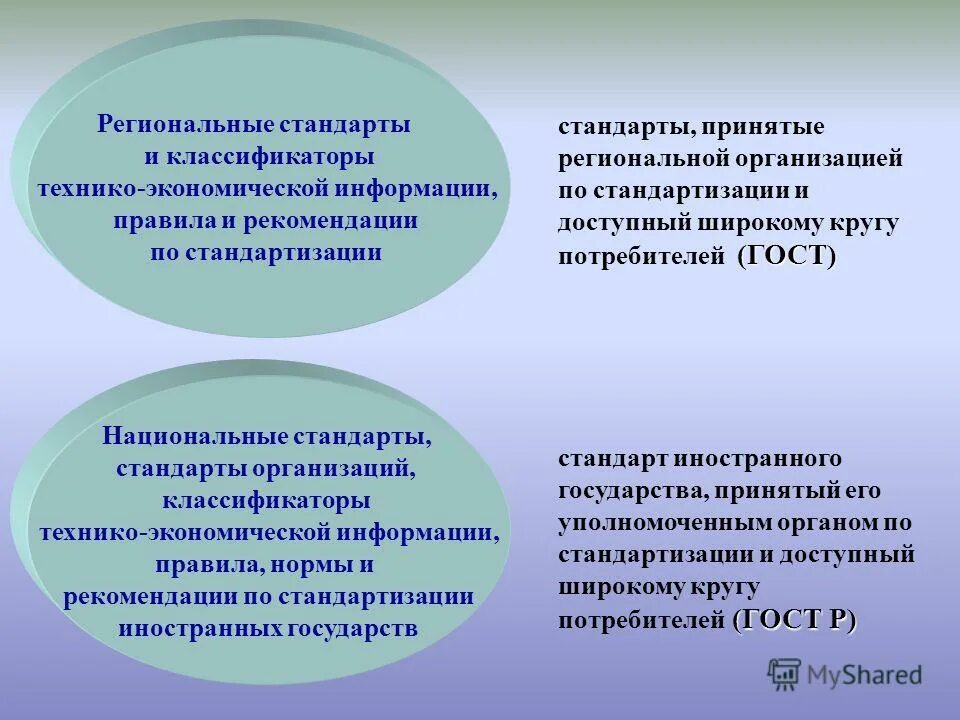 Региональные стандарты и классификаторы технико-экономической информации, правила и рекомендации по стандартизации

стандарты, принятые региональной организацией по стандартизации и доступный широкому кругу потребителей (ГОСТ)

Национальные стандарты, стандарты организаций, классификаторы технико-экономической информации, правила, нормы и рекомендации по стандартизации иностранных государств

стандарт иностранного государства, принятый его уполномоченным органом по стандартизации и доступный широкому кругу потребителей (ГОСТ Р)

MyShared